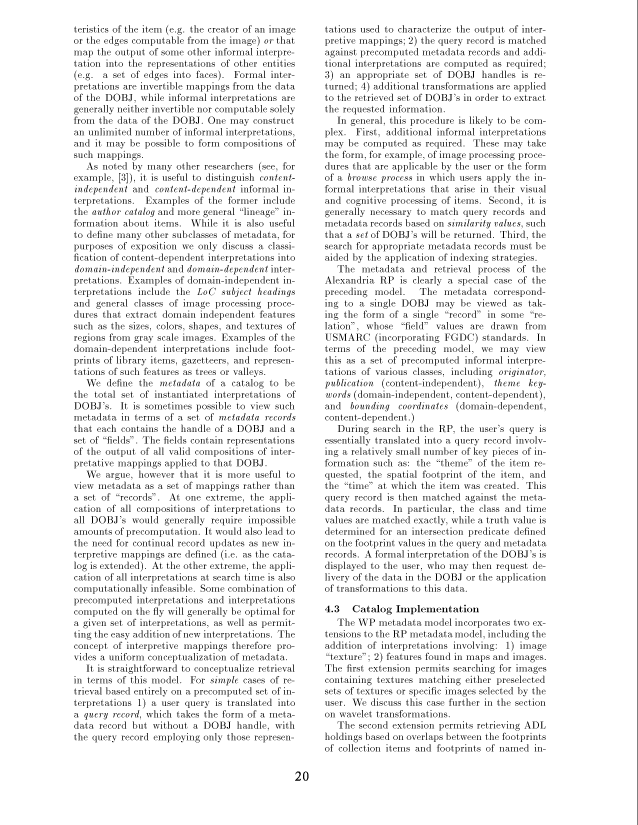 teristics of the item (e.g. the creator of an image or the edges computable from the image) or that map the output of some other informal interpretation into the representations of other entities (e.g. a set of edges into faces). Formal interpretations are invertible mappings from the data of the DOBJ, while informal interpretations are generally neither invertible nor computable solely from the data of the DOBJ. One may construct an unlimited number of informal interpretations, and it may be possible to form compositions of such mappings.

As noted by many other researchers (see, for example, [3]), it is useful to distinguish content-independent and content-dependent informal interpretations. Examples of the former include the author catalog and more general "lineage" information about items. While it is also useful to define many other subclasses of metadata, for purposes of exposition we only discuss a classification of content-dependent interpretations into domain-independent and domain-dependent interpretations. Examples of domain-independent interpretations include the LoC subject headings and general classes of image processing procedures that extract domain independent features such as the sizes, colors, shapes, and textures of regions from gray scale images. Examples of the domain-dependent interpretations include footprints of library items, gazetteers, and representations of such features as trees or valleys.

We define the metadata of a catalog to be the total set of instantiated interpretations of DOBJ's. It is sometimes possible to view such metadata in terms of a set of metadata records that each contains the handle of a DOBJ and a set of "fields". The fields contain representations of the output of all valid compositions of interpretative mappings applied to that DOBJ.

We argue, however that it is more useful to view metadata as a set of mappings rather than a set of "records". At one extreme, the application of all compositions of interpretations to all DOBJ's would generally require impossible amounts of precomputation. It would also lead to the need for continual record updates as new interpretive mappings are defined (i.e. as the catalog is extended). At the other extreme, the application of all interpretations at search time is also computationally infeasible. Some combination of precomputed interpretations and interpretations computed on the fly will generally be optimal for a given set of interpretations, as well as permitting the easy addition of new interpretations. The concept of interpretive mappings therefore provides a uniform conceptualization of metadata.

It is straightforward to conceptualize retrieval in terms of this model. For simple cases of retrieval based entirely on a precomputed set of interpretations 1) a user query is translated into a query record, which takes the form of a metadata record but without a DOBJ handle, with the query record employing only those representations used to characterize the output of interpretive mappings; 2) the query record is matched against precomputed metadata records and additional interpretations are computed as required; 3) an appropriate set of DOBJ handles is returned; 4) additional transformations are applied to the retrieved set of DOBJ's in order to extract the requested information.

In general, this procedure is likely to be complex. First, additional informal interpretations may be computed as required. These may take the form, for example, of image processing procedures that are applicable by the user or the form of a browse process in which users apply the informal interpretations that arise in their visual and cognitive processing of items. Second, it is generally necessary to match query records and metadata records based on similarity values, such that a set of DOBJ's will be returned. Third, the search for appropriate metadata records must be aided by the application of indexing strategies.

The metadata and retrieval process of the Alexandria RP is clearly a special case of the preceding model. The metadata corresponding to a single DOBJ may be viewed as taking the form of a single "record" in some "relation", whose "field" values are drawn from USMARC (incorporating FGDC) standards. In terms of the preceding model, we may view this as a set of precomputed informal interpretations of various classes, including originator, publication (content-independent), theme keywords (domain-independent, content-dependent), and bounding coordinates (domain-dependent, content-dependent.)

During search in the RP, the user's query is essentially translated into a query record involving a relatively small number of key pieces of information such as: the "theme" of the item requested, the spatial footprint of the item, and the "time" at which the item was created. This query record is then matched against the metadata records. In particular, the class and time values are matched exactly, while a truth value is determined for an intersection predicate defined on the footprint values in the query and metadata records. A formal interpretation of the DOBJ's is displayed to the user, who may then request delivery of the data in the DOBJ or the application of transformations to this data.

4.3 Catalog Implementation

The WP metadata model incorporates two extensions to the RP metadata model, including the addition of interpretations involving: 1) image "texture"; 2) features found in maps and images. The first extension permits searching for images containing textures matching either preselected sets of textures or specific images selected by the user. We discuss this case further in the section on wavelet transformations.

The second extension permits retrieving ADL holdings based on overlaps between the footprints of collection items and footprints of named in-

20